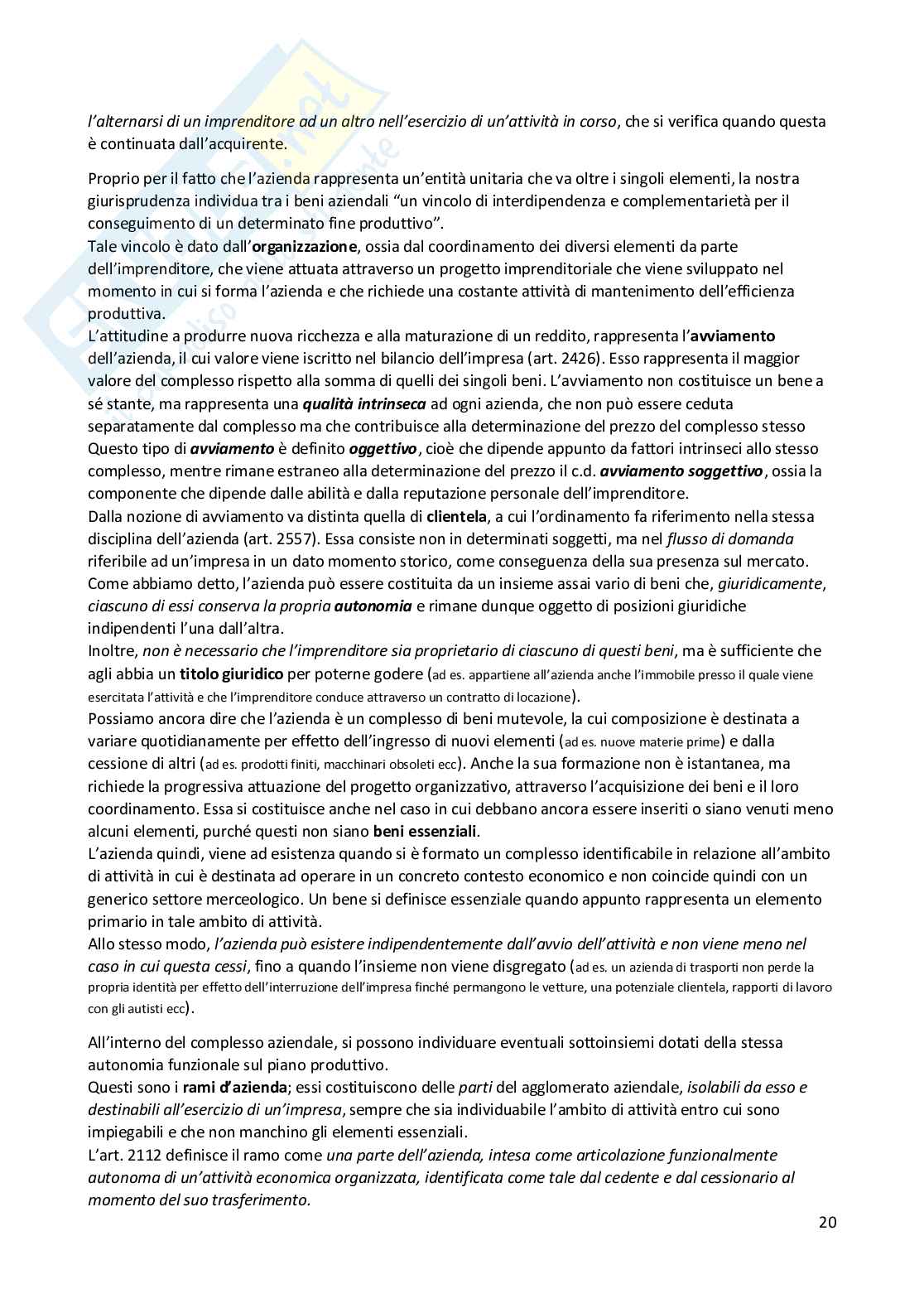 l'alternarsi di un imprenditore ad un altro nell'esercizio di un'attività in corso, che si verifica quando questa è continuata dall'acquirente.

Proprio per il fatto che l'azienda rappresenta un'entità unitaria che va oltre i singoli elementi, la nostra giurisprudenza individua tra i beni aziendali "un vincolo di interdipendenza e complementarietà per il conseguimento di un determinato fine produttivo".
Tale vincolo è dato dall'organizzazione, ossia dal coordinamento dei diversi elementi da parte dell'imprenditore, che viene attuata attraverso un progetto imprenditoriale che viene sviluppato nel momento in cui si forma l'azienda e che richiede una costante attività di mantenimento dell'efficienza produttiva.
L'attitudine a produrre nuova ricchezza e alla maturazione di un reddito, rappresenta l'avviamento dell'azienda, il cui valore viene iscritto nel bilancio dell'impresa (art. 2426). Esso rappresenta il maggior valore del complesso rispetto alla somma di quelli dei singoli beni. L'avviamento non costituisce un bene a sé stante, ma rappresenta una qualità intrinseca ad ogni azienda, che non può essere ceduta separatamente dal complesso ma che contribuisce alla determinazione del prezzo del complesso stesso
Questo tipo di avviamento è definito oggettivo, cioè che dipende appunto da fattori intrinseci allo stesso complesso, mentre rimane estraneo alla determinazione del prezzo il c.d. avviamento soggettivo, ossia la componente che dipende dalle abilità e dalla reputazione personale dell'imprenditore.
Dalla nozione di avviamento va distinta quella di clientela, a cui l'ordinamento fa riferimento nella stessa disciplina dell'azienda (art. 2557). Essa consiste non in determinati soggetti, ma nel flusso di domanda riferibile ad un'impresa in un dato momento storico, come conseguenza della sua presenza sul mercato.
Come abbiamo detto, l'azienda può essere costituita da un insieme assai vario di beni che, giuridicamente, ciascuno di essi conserva la propria autonomia e rimane dunque oggetto di posizioni giuridiche indipendenti l'una dall'altra.
Inoltre, non è necessario che l'imprenditore sia proprietario di ciascuno di questi beni, ma è sufficiente che agli abbia un titolo giuridico per poterne godere (ad es. appartiene all'azienda anche l'immobile presso il quale viene esercitata l'attività e che l'imprenditore conduce attraverso un contratto di locazione).
Possiamo ancora dire che l'azienda è un complesso di beni mutevole, la cui composizione è destinata a variare quotidianamente per effetto dell'ingresso di nuovi elementi (ad es. nuove materie prime) e dalla cessione di altri (ad es. prodotti finiti, macchinari obsoleti ecc). Anche la sua formazione non è istantanea, ma richiede la progressiva attuazione del progetto organizzativo, attraverso l'acquisizione dei beni e il loro coordinamento. Essa si costituisce anche nel caso in cui debbano ancora essere inseriti o siano venuti meno alcuni elementi, purché questi non siano beni essenziali.
L'azienda quindi, viene ad esistenza quando si è formato un complesso identificabile in relazione all'ambito di attività in cui è destinata ad operare in un concreto contesto economico e non coincide quindi con un generico settore merceologico. Un bene si definisce essenziale quando appunto rappresenta un elemento primario in tale ambito di attività.
Allo stesso modo, l'azienda può esistere indipendentemente dall'avvio dell'attività e non viene meno nel caso in cui questa cessi, fino a quando l'insieme non viene disgregato (ad es. un azienda di trasporti non perde la propria identità per effetto dell'interruzione dell'impresa finché permangono le vetture, una potenziale clientela, rapporti di lavoro con gli autisti ecc).

All'interno del complesso aziendale, si possono individuare eventuali sottoinsiemi dotati della stessa autonomia funzionale sul piano produttivo.
Questi sono i rami d'azienda; essi costituiscono delle parti del agglomerato aziendale, isolabili da esso e destinabili all'esercizio di un'impresa, sempre che sia individuabile l'ambito di attività entro cui sono impiegabili e che non manchino gli elementi essenziali.
L'art. 2112 definisce il ramo come una parte dell'azienda, intesa come articolazione funzionalmente autonoma di un'attività economica organizzata, identificata come tale dal cedente e dal cessionario al momento del suo trasferimento.

20